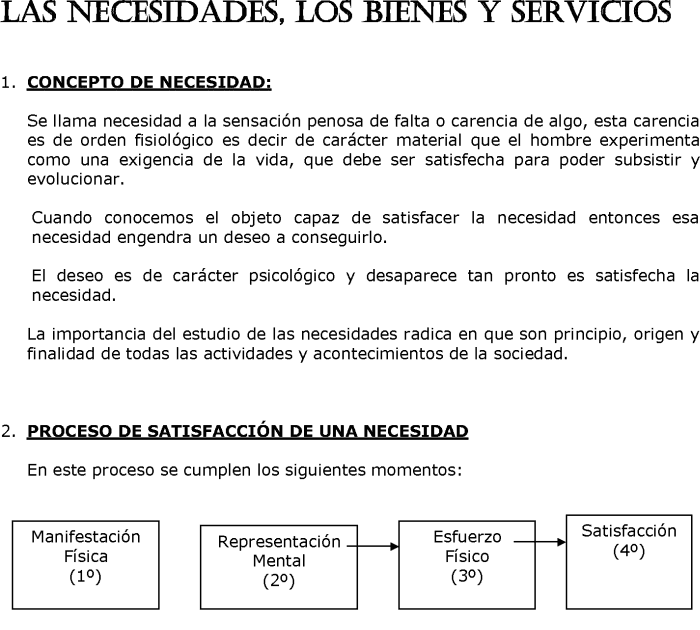 LAS NECESIDADES, LOS BIENES Y SERVICIOS

1. CONCEPTO DE NECESIDAD:

Se llama necesidad a la sensación penosa de falta o carencia de algo, esta carencia es de orden fisiológico es decir de carácter material que el hombre experimenta como una exigencia de la vida, que debe ser satisfecha para poder subsistir y evolucionar.

Cuando conocemos el objeto capaz de satisfacer la necesidad entonces esa necesidad engendra un deseo a conseguirlo.

El deseo es de carácter psicológico y desaparece tan pronto es satisfecha la necesidad.

La importancia del estudio de las necesidades radica en que son principio, origen y finalidad de todas las actividades y acontecimientos de la sociedad.

2. PROCESO DE SATISFACCIÓN DE UNA NECESIDAD

En este proceso se cumplen los siguientes momentos:

Manifestación
Física
(1º)

Representación
Mental
(2º)

Esfuerzo
Físico
(3º)

Satisfacción
(4º)